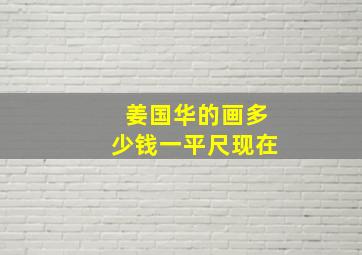 姜国华的画多少钱一平尺现在